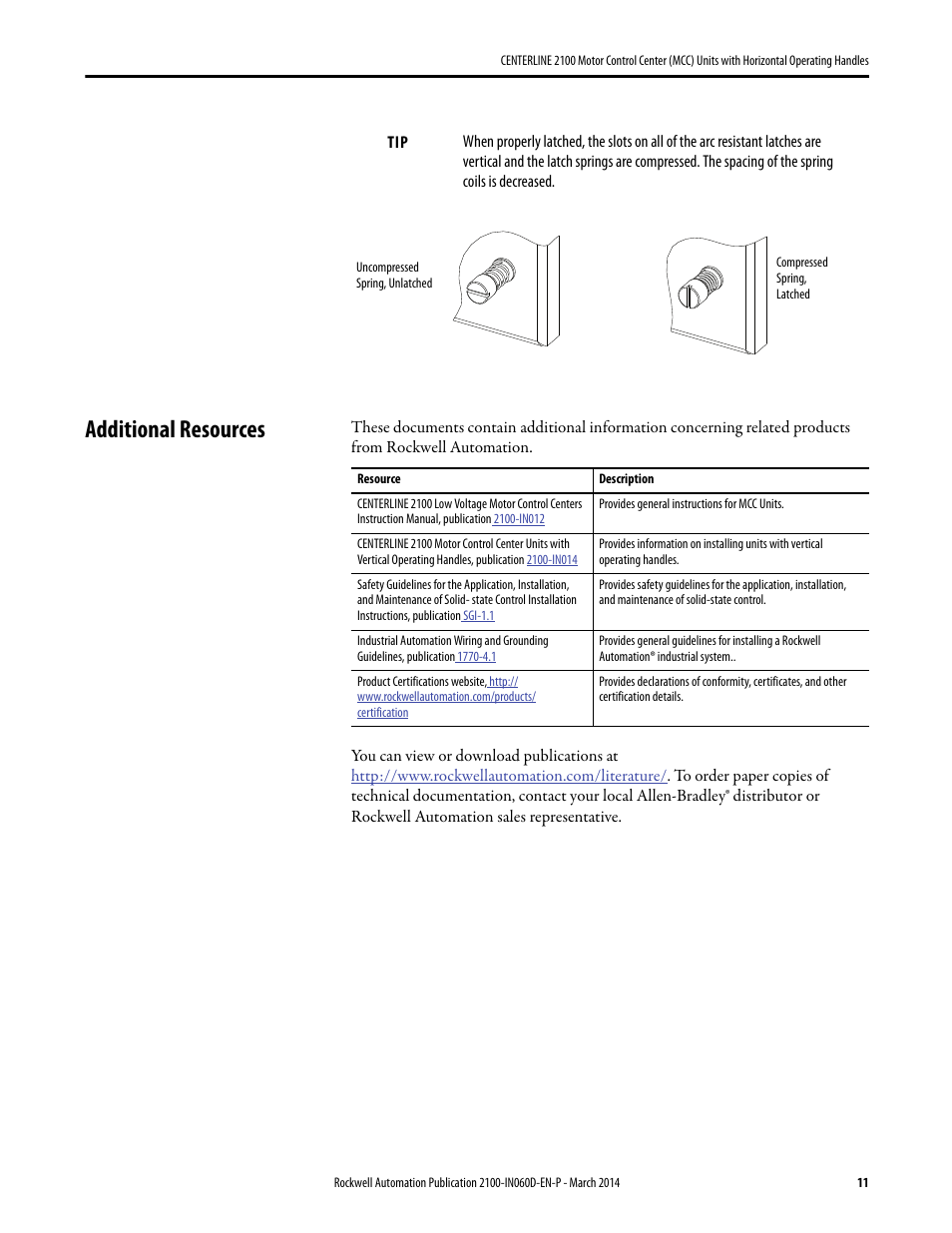 CENTERLINE 2100 Motor Control Center (MCC) Units with Horizontal Operating Handles

TIP

When properly latched, the slots on all of the arc resistant latches are vertical and the latch springs are compressed. The spacing of the spring coils is decreased.

Uncompressed Spring, Unlatched

Compressed Spring, Latched

Additional Resources

These documents contain additional information concerning related products from Rockwell Automation.

| Resource | Description |
|---|---|
| CENTERLINE 2100 Low Voltage Motor Control Centers Instruction Manual, publication 2100-IN012 | Provides general instructions for MCC Units. |
| CENTERLINE 2100 Motor Control Center Units with Vertical Operating Handles, publication 2100-IN014 | Provides information on installing units with vertical operating handles. |
| Safety Guidelines for the Application, Installation, and Maintenance of Solid- state Control Installation Instructions, publication SGI-1.1 | Provides safety guidelines for the application, installation, and maintenance of solid-state control. |
| Industrial Automation Wiring and Grounding Guidelines, publication 1770-4.1 | Provides general guidelines for installing a Rockwell Automation® industrial system.. |
| Product Certifications website, http://www.rockwellautomation.com/products/certification | Provides declarations of conformity, certificates, and other certification details. |

You can view or download publications at http://www.rockwellautomation.com/literature/. To order paper copies of technical documentation, contact your local Allen-Bradley® distributor or Rockwell Automation sales representative.

Rockwell Automation Publication 2100-IN060D-EN-P - March 2014 11